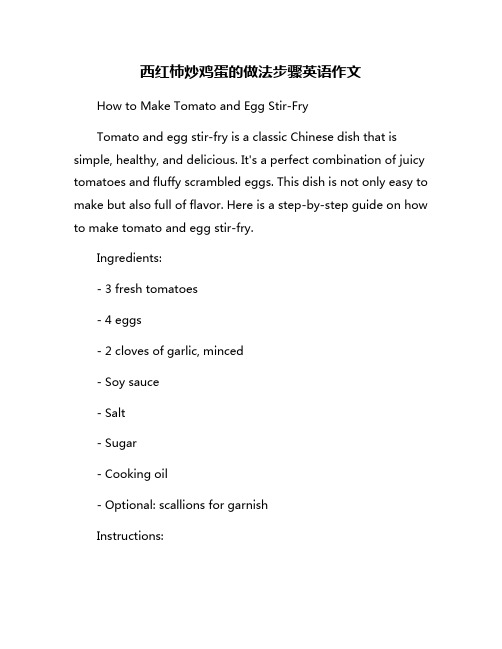 西红柿炒鸡蛋的做法步骤英语作文

How to Make Tomato and Egg Stir-Fry

Tomato and egg stir-fry is a classic Chinese dish that is simple, healthy, and delicious. It's a perfect combination of juicy tomatoes and fluffy scrambled eggs. This dish is not only easy to make but also full of flavor. Here is a step-by-step guide on how to make tomato and egg stir-fry.

Ingredients:

- 3 fresh tomatoes

- 4 eggs

- 2 cloves of garlic, minced

- Soy sauce

- Salt

- Sugar

- Cooking oil

- Optional: scallions for garnish

Instructions: